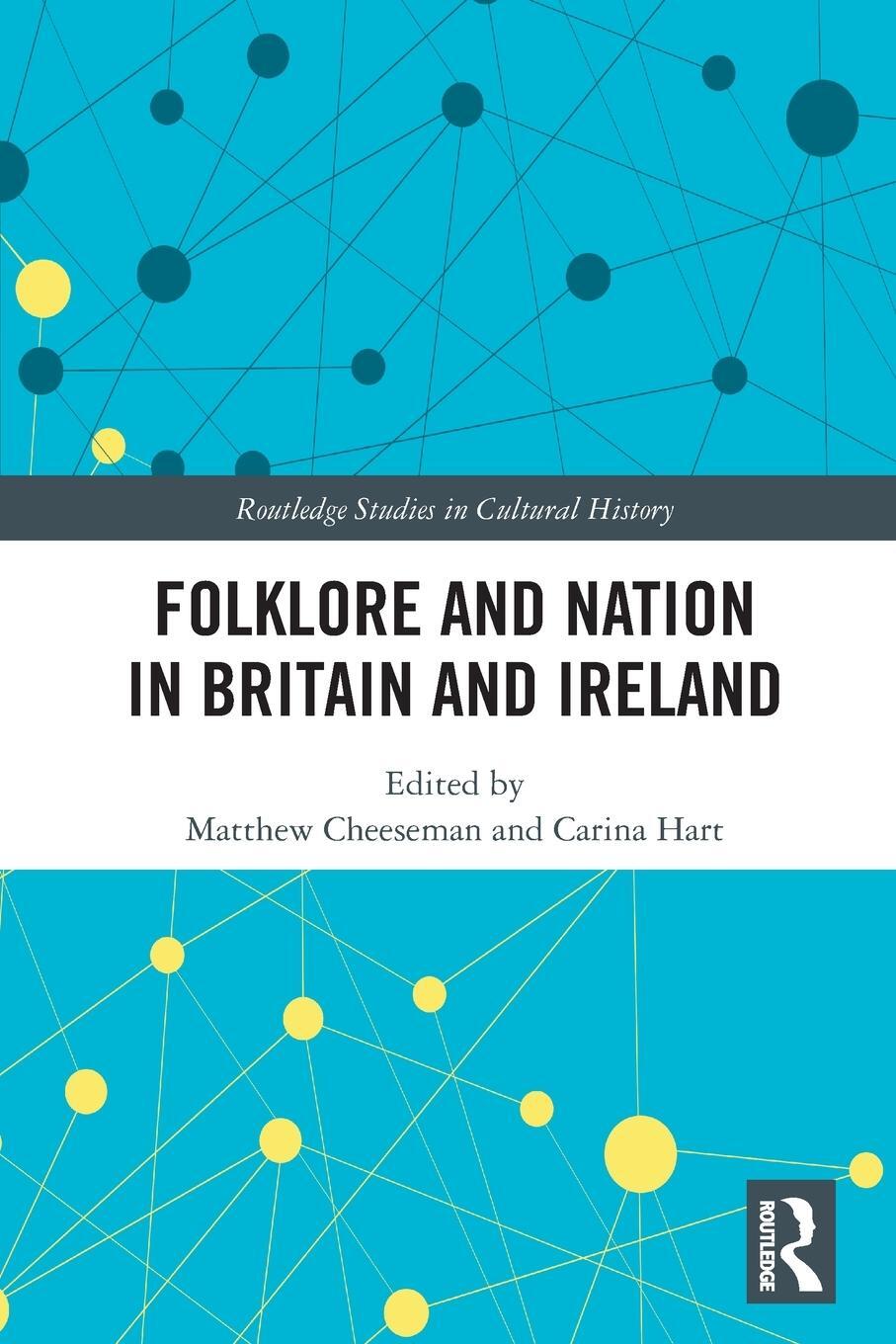 Routledge Studies in Cultural History

FOLKLORE AND NATION IN BRITAIN AND IRELAND

Edited by
Matthew Cheeseman and Carina Hart

ROUTLEDGE